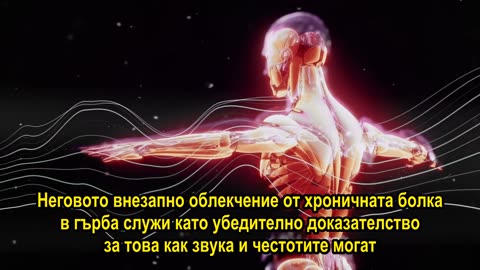 Неговото внезапно облекчение от хроничната болка в гърба служи като убедително доказателство за това как звука и честотите могат